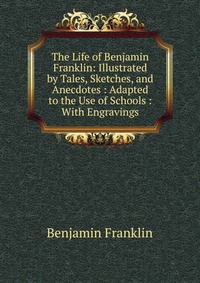 The Life of Benjamin Franklin: Illustrated by Tales, Sketches, and Anecdotes : Adapted to the Use of Schools : With Engravings

Benjamin Franklin